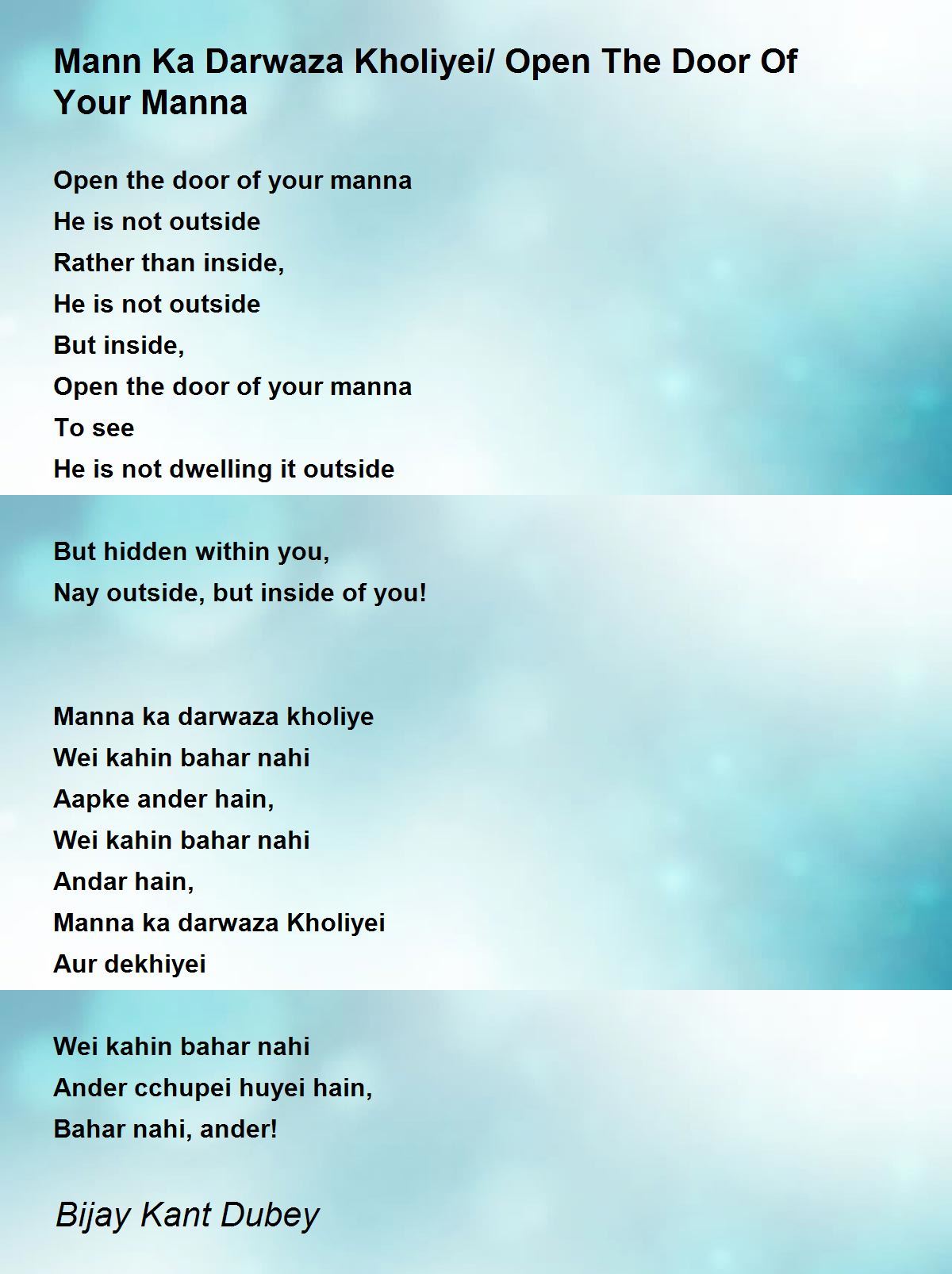 Mann Ka Darwaza Kholiyei/ Open The Door Of Your Manna

Open the door of your manna
He is not outside
Rather than inside,
He is not outside
But inside,
Open the door of your manna
To see
He is not dwelling it outside

But hidden within you,
Nay outside, but inside of you!

Manna ka darwaza kholiye
Wei kahin bahar nahi
Aapke ander hain,
Wei kahin bahar nahi
Andar hain,
Manna ka darwaza Kholiyei
Aur dekhiyei

Wei kahin bahar nahi
Ander cchupei huyei hain,
Bahar nahi, ander!

Bijay Kant Dubey